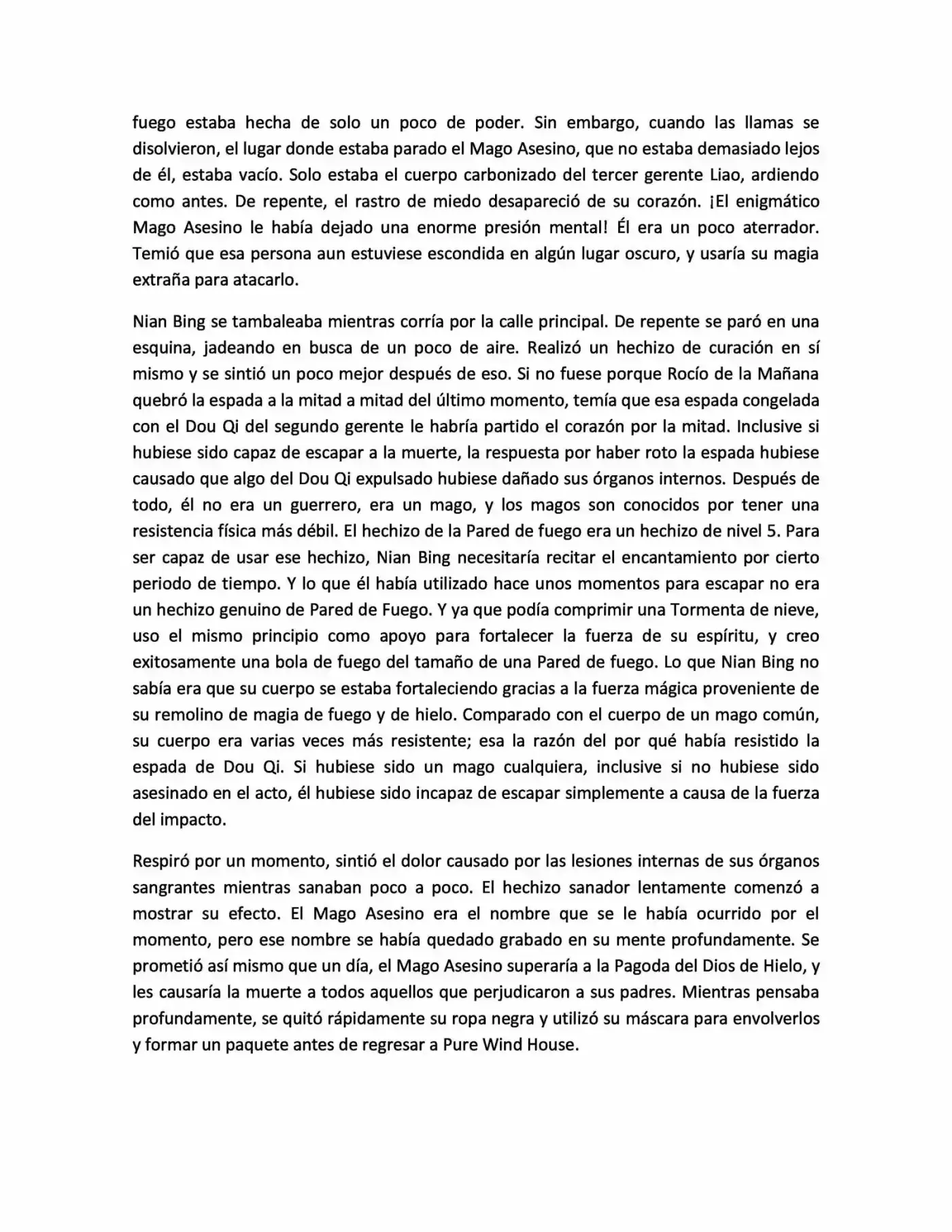 fuego estaba hecha de solo un poco de poder. Sin embargo, cuando las llamas se disolvieron, el lugar donde estaba parado el Mago Asesino, que no estaba demasiado lejos de él, estaba vacío. Solo estaba el cuerpo carbonizado del tercer gerente Liao, ardiendo como antes. De repente, el rastro de miedo desapareció de su corazón. ¡El enigmático Mago Asesino le había dejado una enorme presión mental! Él era un poco aterrador. Temió que esa persona aun estuviese escondida en algún lugar oscuro, y usaría su magia extraña para atacarlo.

Nian Bing se tambaleaba mientras corría por la calle principal. De repente se paró en una esquina, jadeando en busca de un poco de aire. Realizó un hechizo de curación en sí mismo y se sintió un poco mejor después de eso. Si no fuese porque Rocío de la Mañana quebró la espada a la mitad a mitad del último momento, temía que esa espada congelada con el Dou Qi del segundo gerente le habría partido el corazón por la mitad. Inclusive si hubiese sido capaz de escapar a la muerte, la respuesta por haber roto la espada hubiese causado que algo del Dou Qi expulsado hubiese dañado sus órganos internos. Después de todo, él no era un guerrero, era un mago, y los magos son conocidos por tener una resistencia física más débil. El hechizo de la Pared de fuego era un hechizo de nivel 5. Para ser capaz de usar ese hechizo, Nian Bing necesitaría recitar el encantamiento por cierto periodo de tiempo. Y lo que él había utilizado hace unos momentos para escapar no era un hechizo genuino de Pared de Fuego. Y ya que podía comprimir una Tormenta de nieve, uso el mismo principio como apoyo para fortalecer la fuerza de su espíritu, y creo exitosamente una bola de fuego del tamaño de una Pared de fuego. Lo que Nian Bing no sabía era que su cuerpo se estaba fortaleciendo gracias a la fuerza mágica proveniente de su remolino de magia de fuego y de hielo. Comparado con el cuerpo de un mago común, su cuerpo era varias veces más resistente; esa la razón del por qué había resistido la espada de Dou Qi. Si hubiese sido un mago cualquiera, inclusive si no hubiese sido asesinado en el acto, él hubiese sido incapaz de escapar simplemente a causa de la fuerza del impacto.

Respiró por un momento, sintió el dolor causado por las lesiones internas de sus órganos sangrantes mientras sanaban poco a poco. El hechizo sanador lentamente comenzó a mostrar su efecto. El Mago Asesino era el nombre que se le había ocurrido por el momento, pero ese nombre se había quedado grabado en su mente profundamente. Se prometió así mismo que un día, el Mago Asesino superaría a la Pagoda del Dios de Hielo, y les causaría la muerte a todos aquellos que perjudicaron a sus padres. Mientras pensaba profundamente, se quitó rápidamente su ropa negra y utilizó su máscara para envolverlos y formar un paquete antes de regresar a Pure Wind House.